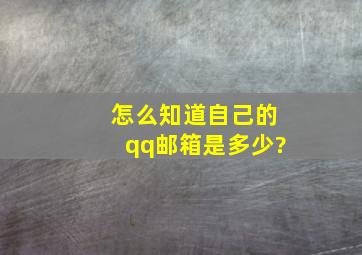 怎么知道自己的qq邮箱是多少?